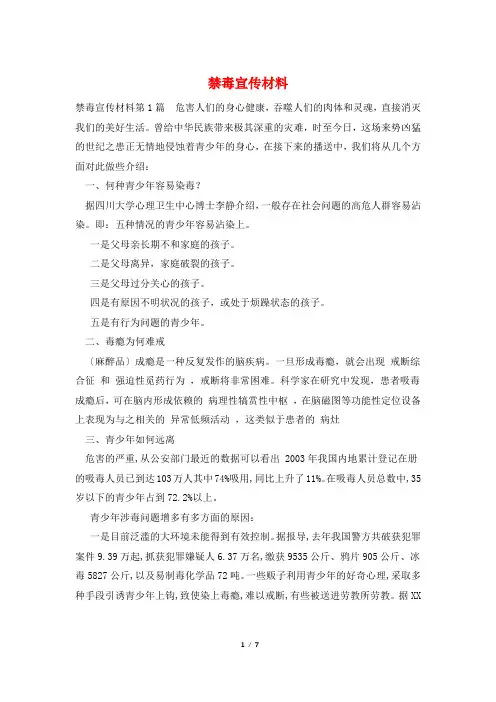 禁毒宣传材料

禁毒宣传材料第1篇　危害人们的身心健康，吞噬人们的肉体和灵魂，直接消灭我们的美好生活。曾给中华民族带来极其深重的灾难，时至今日，这场来势凶猛的世纪之患正无情地侵蚀着青少年的身心，在接下来的播送中，我们将从几个方面对此做些介绍：

一、何种青少年容易染毒？

据四川大学心理卫生中心博士李静介绍，一般存在社会问题的高危人群容易沾染。即：五种情况的青少年容易沾染上。

一是父母亲长期不和家庭的孩子。

二是父母离异，家庭破裂的孩子。

三是父母过分关心的孩子。

四是有原因不明状况的孩子，或处于烦躁状态的孩子。

五是有行为问题的青少年。

二、毒瘾为何难戒

（麻醉品）成瘾是一种反复发作的脑疾病。一旦形成毒瘾，就会出现 戒断综合征 和 强迫性觅药行为 ，戒断将非常困难。科学家在研究中发现，患者吸毒成瘾后，可在脑内形成依赖的 病理性犒赏性中枢 ，在脑磁图等功能性定位设备上表现为与之相关的 异常低频活动 ，这类似于患者的 病灶

三、青少年如何远离

危害的严重，从公安部门最近的数据可以看出 2003年我国内地累计登记在册的吸毒人员已到达103万人其中74%吸用，同比上升了11%。在吸毒人员总数中，35岁以下的青少年占到72.2%以上。

青少年涉毒问题增多有多方面的原因：

一是目前泛滥的大环境未能得到有效控制。据报导，去年我国警方共破获犯罪案件9.39万起，抓获犯罪嫌疑人6.37万名，缴获9535公斤、鸦片905公斤、冰毒5827公斤，以及易制毒化学品72吨。一些贩子利用青少年的好奇心理，采取多种手段引诱青少年上钩，致使染上毒瘾，难以戒断，有些被送进劳教所劳教。据XX

1 / 7